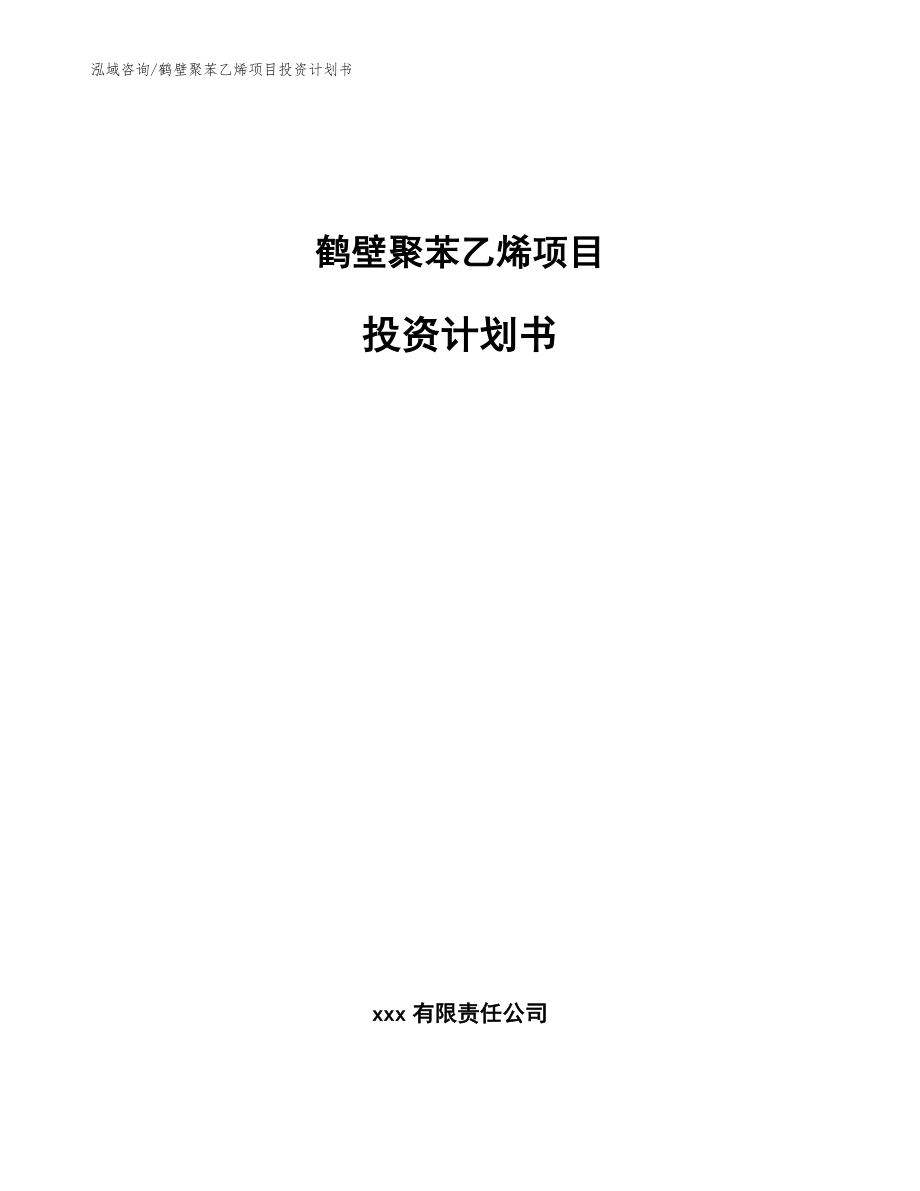 泓域咨询/鹤壁聚苯乙烯项目投资计划书

鹤壁聚苯乙烯项目

投资计划书

xxx 有限责任公司